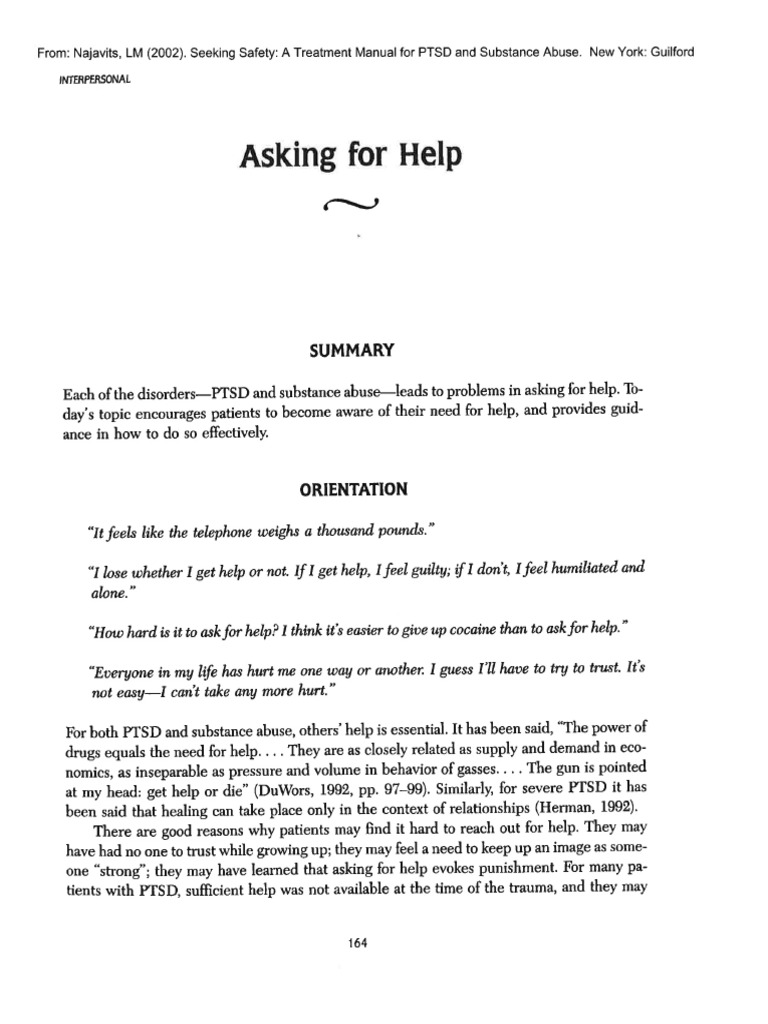 From: Najavits, LM (2002). Seeking Safety: A Treatment Manual for PTSD and Substance Abuse. New York: Guilford

INTERPERSONAL

Asking for Help

SUMMARY

Each of the disorders—PTSD and substance abuse—leads to problems in asking for help. Today's topic encourages patients to become aware of their need for help, and provides guidance in how to do so effectively.

ORIENTATION

"It feels like the telephone weighs a thousand pounds."

"I lose whether I get help or not. If I get help, I feel guilty; if I don't, I feel humiliated and alone."

"How hard is it to ask for help? I think it's easier to give up cocaine than to ask for help."

"Everyone in my life has hurt me one way or another. I guess I'll have to try to trust. It's not easy—I can't take any more hurt."

For both PTSD and substance abuse, others' help is essential. It has been said, "The power of drugs equals the need for help. . . . They are as closely related as supply and demand in economics, as inseparable as pressure and volume in behavior of gasses. . . . The gun is pointed at my head: get help or die" (DuWors, 1992, pp. 97–99). Similarly, for severe PTSD it has been said that healing can take place only in the context of relationships (Herman, 1992).

There are good reasons why patients may find it hard to reach out for help. They may have had no one to trust while growing up; they may feel a need to keep up an image as someone "strong"; they may have learned that asking for help evokes punishment. For many patients with PTSD, sufficient help was not available at the time of the trauma, and they may

164